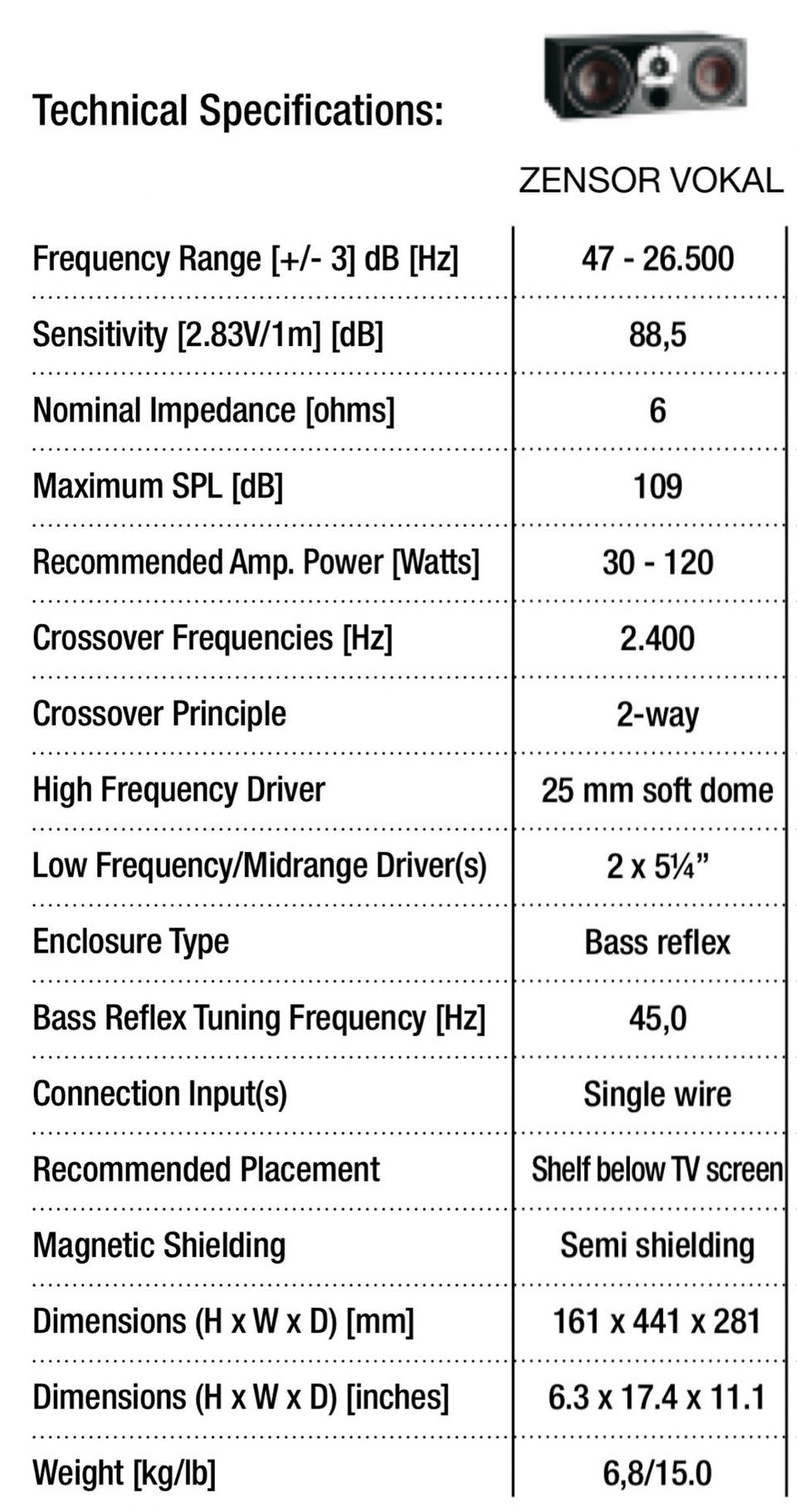 Technical Specifications:

| | ZENSOR VOKAL |
|---|---|
| Frequency Range [+/- 3] dB [Hz] | 47 - 26.500 |
| Sensitivity [2.83V/1m] [dB] | 88,5 |
| Nominal Impedance [ohms] | 6 |
| Maximum SPL [dB] | 109 |
| Recommended Amp. Power [Watts] | 30 - 120 |
| Crossover Frequencies [Hz] | 2.400 |
| Crossover Principle | 2-way |
| High Frequency Driver | 25 mm soft dome |
| Low Frequency/Midrange Driver(s) | 2 x 5¼” |
| Enclosure Type | Bass reflex |
| Bass Reflex Tuning Frequency [Hz] | 45,0 |
| Connection Input(s) | Single wire |
| Recommended Placement | Shelf below TV screen |
| Magnetic Shielding | Semi shielding |
| Dimensions (H x W x D) [mm] | 161 x 441 x 281 |
| Dimensions (H x W x D) [inches] | 6.3 x 17.4 x 11.1 |
| Weight [kg/lb] | 6,8/15.0 |